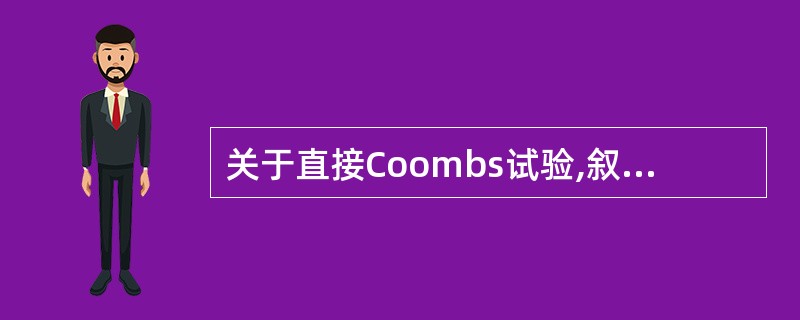 关于直接Coombs试验,叙...